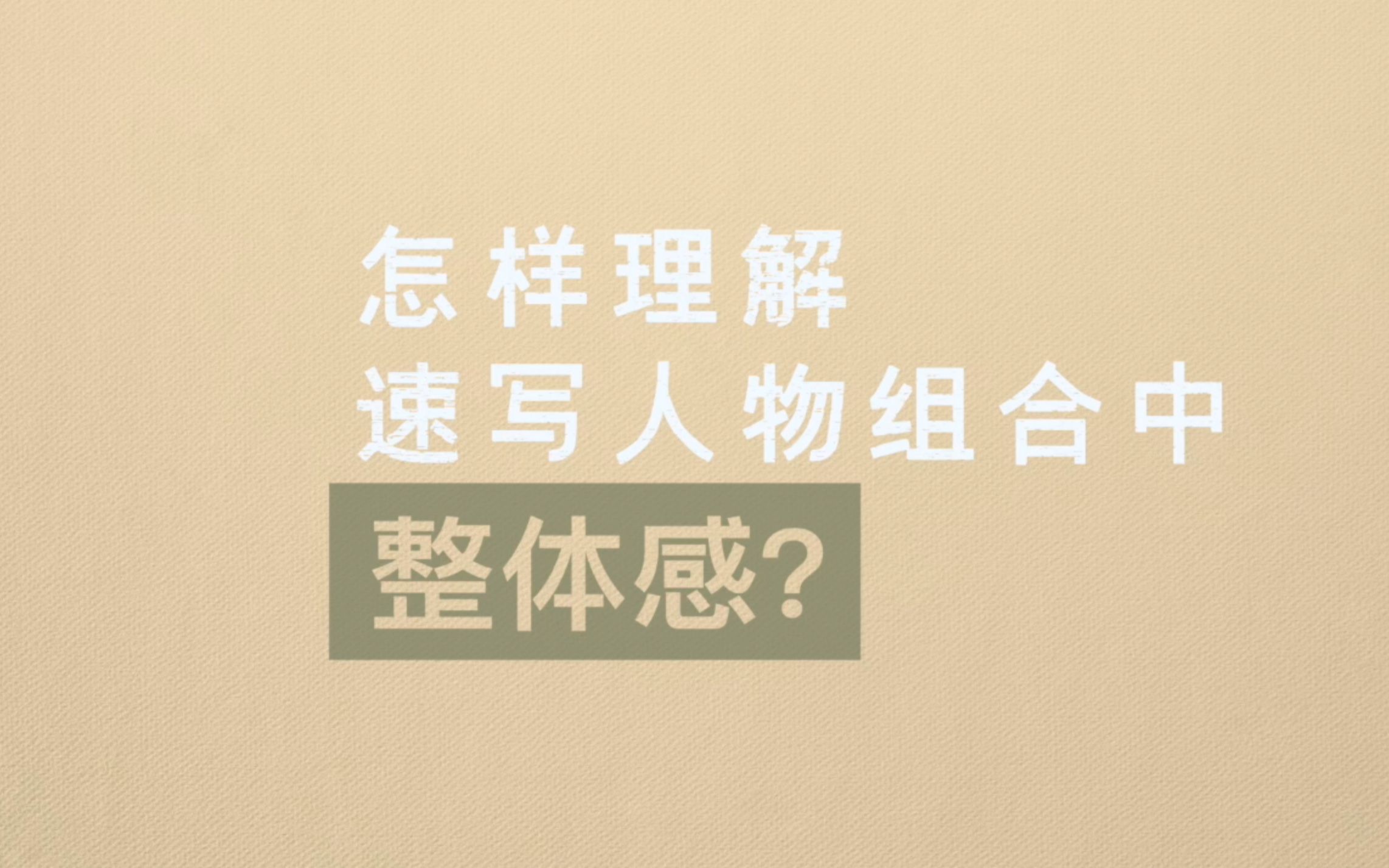 怎样理解
速写人物组合中
整体感？